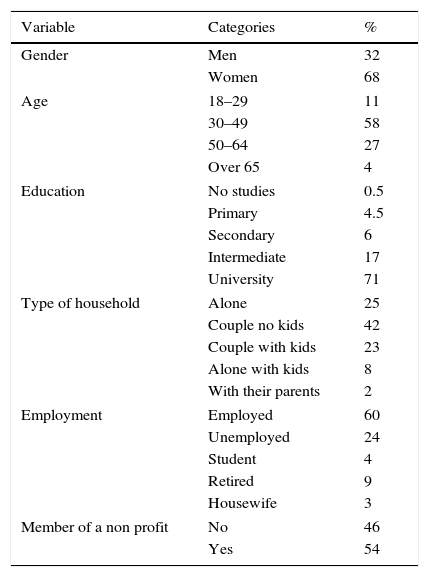 | Variable | Categories | % |
|---|---|---|
| Gender | Men | 32 |
| | Women | 68 |
| Age | 18–29 | 11 |
| | 30–49 | 58 |
| | 50–64 | 27 |
| | Over 65 | 4 |
| Education | No studies | 0.5 |
| | Primary | 4.5 |
| | Secondary | 6 |
| | Intermediate | 17 |
| | University | 71 |
| Type of household | Alone | 25 |
| | Couple no kids | 42 |
| | Couple with kids | 23 |
| | Alone with kids | 8 |
| | With their parents | 2 |
| Employment | Employed | 60 |
| | Unemployed | 24 |
| | Student | 4 |
| | Retired | 9 |
| | Housewife | 3 |
| Member of a non profit | No | 46 |
| | Yes | 54 |